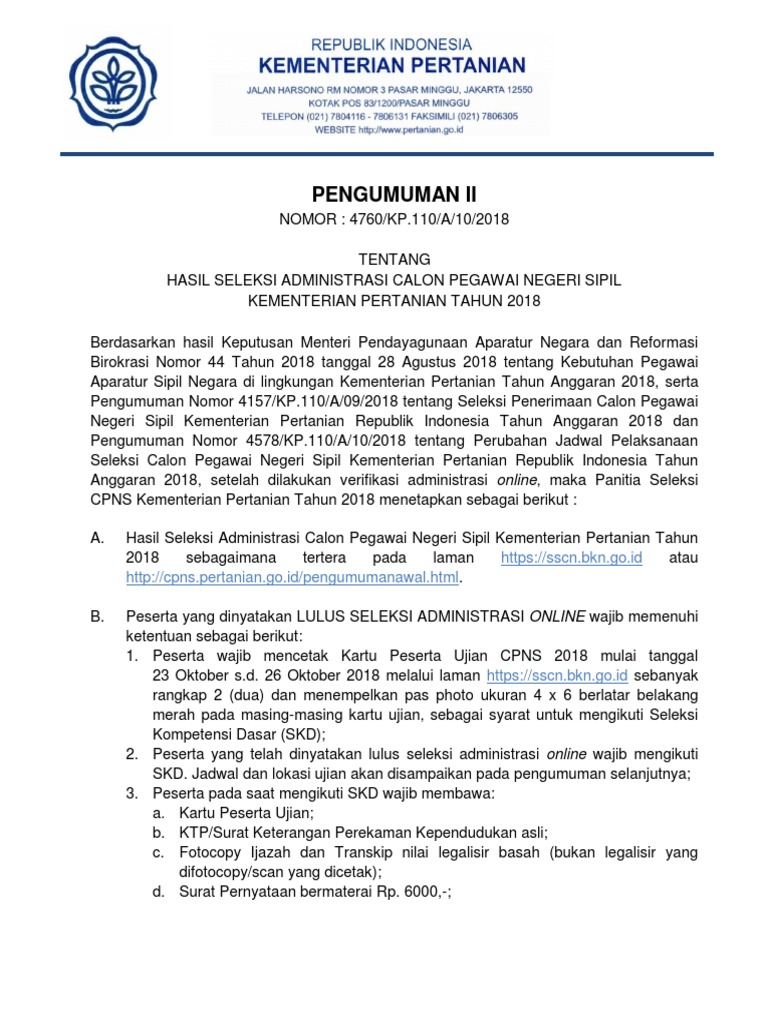 REPUBLIK INDONESIA
KEMENTERIAN PERTANIAN
JALAN HARSONO RM NOMOR 3 PASAR MINGGU, JAKARTA 12550
KOTAK POS 83/1200/PASAR MINGGU
TELEPON (021) 7804116 - 7806131 FAKSIMILI (021) 7806305
WEBSITE http://www.pertanian.go.id

PENGUMUMAN II

NOMOR : 4760/KP.110/A/10/2018

TENTANG
HASIL SELEKSI ADMINISTRASI CALON PEGAWAI NEGERI SIPIL
KEMENTERIAN PERTANIAN TAHUN 2018

Berdasarkan hasil Keputusan Menteri Pendayagunaan Aparatur Negara dan Reformasi Birokrasi Nomor 44 Tahun 2018 tanggal 28 Agustus 2018 tentang Kebutuhan Pegawai Aparatur Sipil Negara di lingkungan Kementerian Pertanian Tahun Anggaran 2018, serta Pengumuman Nomor 4157/KP.110/A/09/2018 tentang Seleksi Penerimaan Calon Pegawai Negeri Sipil Kementerian Pertanian Republik Indonesia Tahun Anggaran 2018 dan Pengumuman Nomor 4578/KP.110/A/10/2018 tentang Perubahan Jadwal Pelaksanaan Seleksi Calon Pegawai Negeri Sipil Kementerian Pertanian Republik Indonesia Tahun Anggaran 2018, setelah dilakukan verifikasi administrasi online, maka Panitia Seleksi CPNS Kementerian Pertanian Tahun 2018 menetapkan sebagai berikut :

A. Hasil Seleksi Administrasi Calon Pegawai Negeri Sipil Kementerian Pertanian Tahun 2018 sebagaimana tertera pada laman https://sscn.bkn.go.id atau http://cpns.pertanian.go.id/pengumumanawal.html.

B. Peserta yang dinyatakan LULUS SELEKSI ADMINISTRASI ONLINE wajib memenuhi ketentuan sebagai berikut:
1. Peserta wajib mencetak Kartu Peserta Ujian CPNS 2018 mulai tanggal 23 Oktober s.d. 26 Oktober 2018 melalui laman https://sscn.bkn.go.id sebanyak rangkap 2 (dua) dan menempelkan pas photo ukuran 4 x 6 berlatar belakang merah pada masing-masing kartu ujian, sebagai syarat untuk mengikuti Seleksi Kompetensi Dasar (SKD);
2. Peserta yang telah dinyatakan lulus seleksi administrasi online wajib mengikuti SKD. Jadwal dan lokasi ujian akan disampaikan pada pengumuman selanjutnya;
3. Peserta pada saat mengikuti SKD wajib membawa:
a. Kartu Peserta Ujian;
b. KTP/Surat Keterangan Perekaman Kependudukan asli;
c. Fotocopy Ijazah dan Transkip nilai legalisir basah (bukan legalisir yang difotocopy/scan yang dicetak);
d. Surat Pernyataan bermaterai Rp. 6000,-;